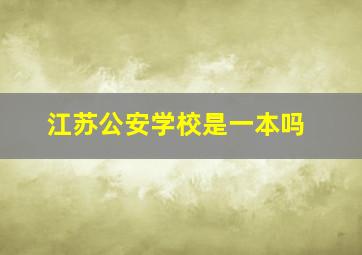 江苏公安学校是一本吗